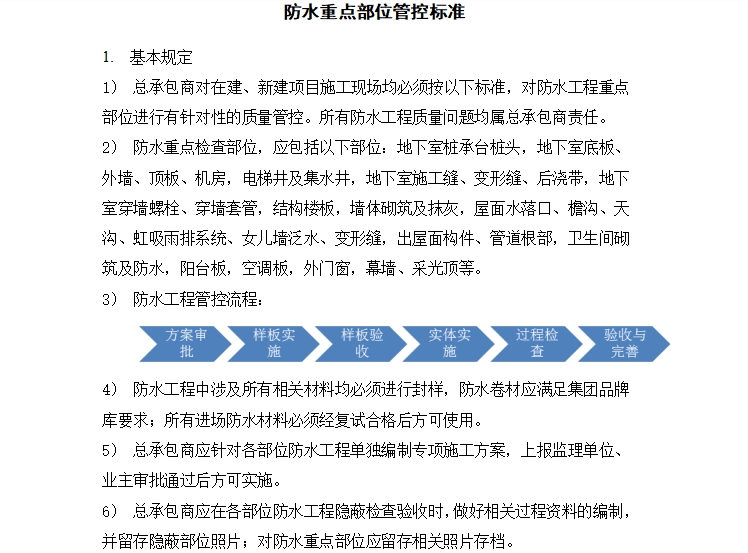 防水重点部位管控标准

1. 基本规定

1） 总承包商对在建、新建项目施工现场均必须按以下标准，对防水工程重点部位进行有针对性的质量管控。所有防水工程质量问题均属总承包商责任。

2） 防水重点检查部位，应包括以下部位：地下室桩承台桩头，地下室底板、外墙、顶板、机房，电梯井及集水井，地下室施工缝、变形缝、后浇带，地下室穿墙螺栓、穿墙套管，结构楼板，墙体砌筑及抹灰，屋面水落口、檐沟、天沟、虹吸雨排系统、女儿墙泛水、变形缝，出屋面构件、管道根部，卫生间砌筑及防水，阳台板，空调板，外门窗，幕墙、采光顶等。

3） 防水工程管控流程：

方案审批 样板实施 样板验收 实体实施 过程检查 验收与完善

4） 防水工程中涉及所有相关材料均必须进行封样，防水卷材应满足集团品牌库要求；所有进场防水材料必须经复试合格后方可使用。

5） 总承包商应针对各部位防水工程单独编制专项施工方案，上报监理单位、业主审批通过后方可实施。

6） 总承包商应在各部位防水工程隐蔽检查验收时，做好相关过程资料的编制，并留存隐蔽部位照片；对防水重点部位应留存相关照片存档。